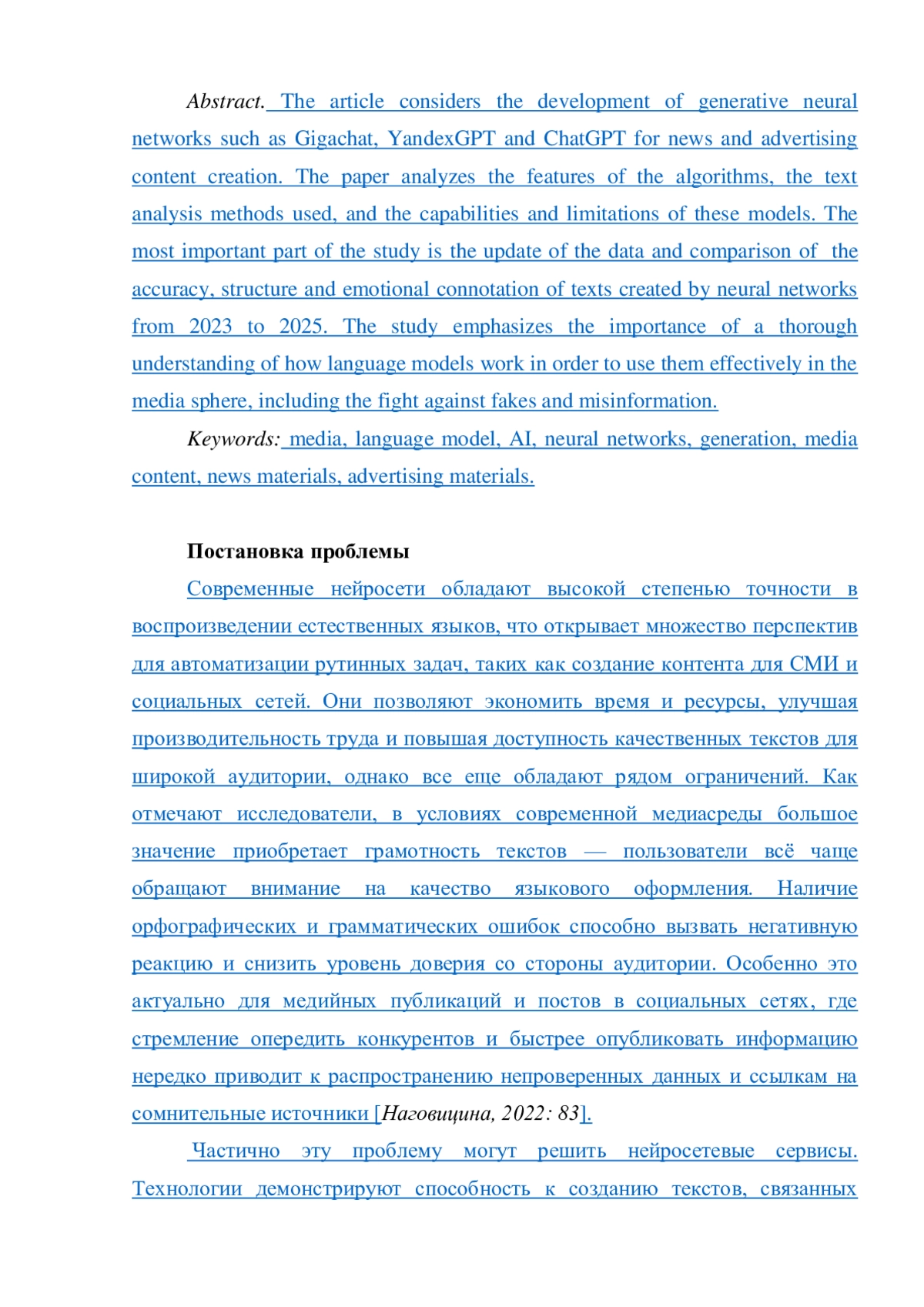 Abstract. The article considers the development of generative neural networks such as Gigachat, YandexGPT and ChatGPT for news and advertising content creation. The paper analyzes the features of the algorithms, the text analysis methods used, and the capabilities and limitations of these models. The most important part of the study is the update of the data and comparison of the accuracy, structure and emotional connotation of texts created by neural networks from 2023 to 2025. The study emphasizes the importance of a thorough understanding of how language models work in order to use them effectively in the media sphere, including the fight against fakes and misinformation.

Keywords: media, language model, AI, neural networks, generation, media content, news materials, advertising materials.

Постановка проблемы

Современные нейросети обладают высокой степенью точности в воспроизведении естественных языков, что открывает множество перспектив для автоматизации рутинных задач, таких как создание контента для СМИ и социальных сетей. Они позволяют экономить время и ресурсы, улучшая производительность труда и повышая доступность качественных текстов для широкой аудитории, однако все еще обладают рядом ограничений. Как отмечают исследователи, в условиях современной медиасреды большое значение приобретает грамотность текстов — пользователи всё чаще обращают внимание на качество языкового оформления. Наличие орфографических и грамматических ошибок способно вызвать негативную реакцию и снизить уровень доверия со стороны аудитории. Особенно это актуально для медийных публикаций и постов в социальных сетях, где стремление опередить конкурентов и быстрее опубликовать информацию нередко приводит к распространению непроверенных данных и ссылкам на сомнительные источники [Наговицина, 2022: 83].

Частично эту проблему могут решить нейросетевые сервисы. Технологии демонстрируют способность к созданию текстов, связанных